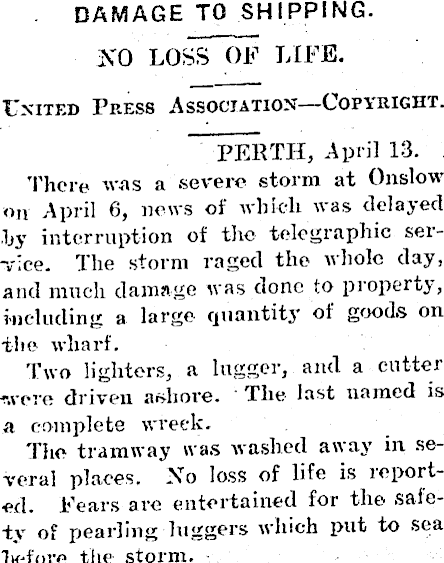 DAMAGE TO SHIPPING.

NO LOSS OF LIFE.

UNITED PRESS ASSOCIATION—COPYRIGHT.

PERTH, April 13.

There was a severe storm at Onslow on April 6, news of which was delayed by interruption of the telegraphic service. The storm raged the whole day, and much damage was done to property, including a large quantity of goods on the wharf.

Two lighters, a lugger, and a cutter were driven ashore. The last named is a complete wreck.

The tramway was washed away in several places. No loss of life is reported. Fears are entertained for the safety of pearling luggers which put to sea before the storm.